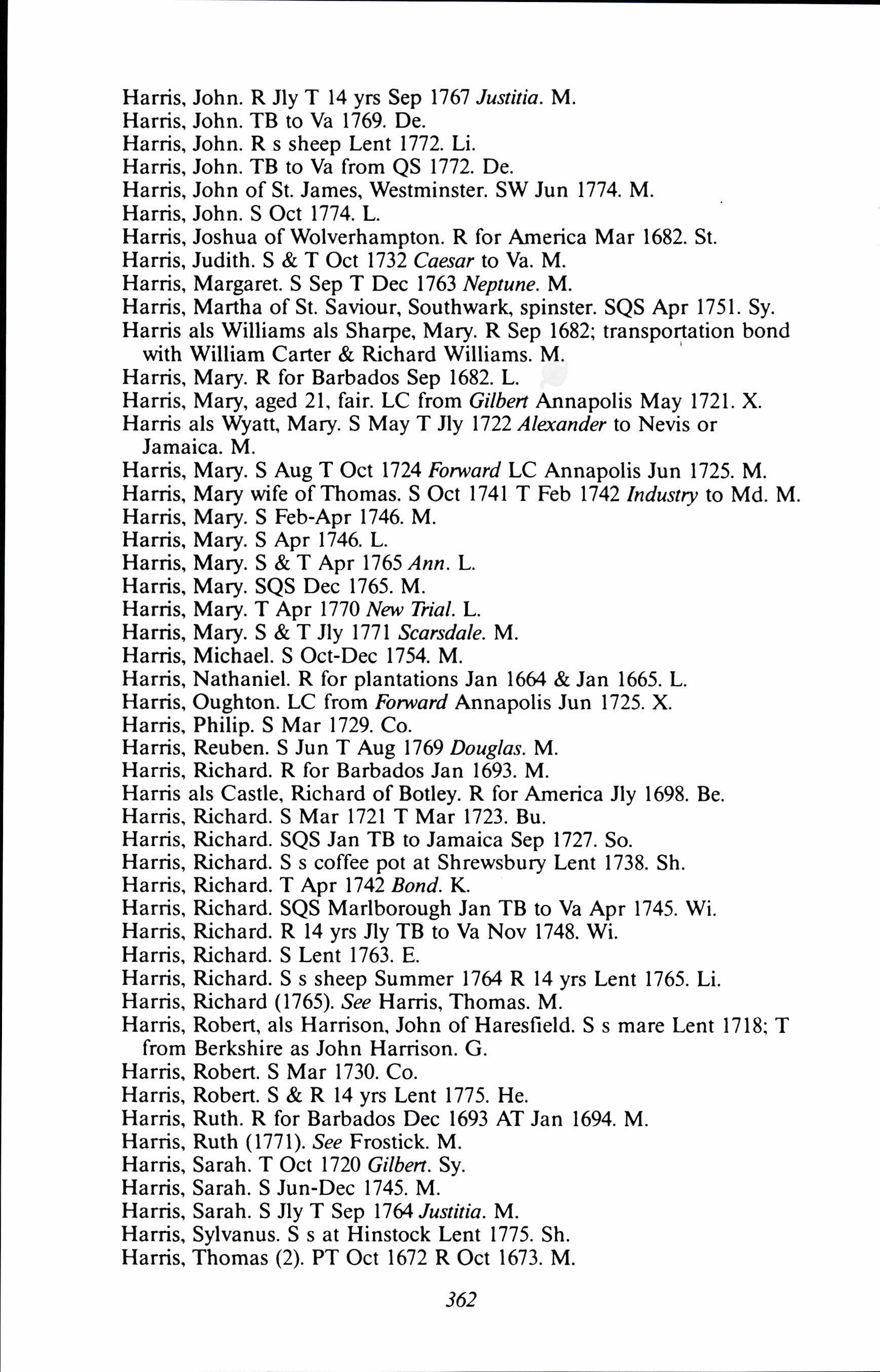 Harris, John. R Jly T 14 yrs Sep 1767 Justitia. M.
Harris, John. TB to Va 1769. De.
Harris, John. R s sheep Lent 1772. Li.
Harris, John. TB to Va from QS 1772. De.
Harris, John of St. James, Westminster. SW Jun 1774. M.
Harris, John. S Oct 1774. L.
Harris, Joshua of Wolverhampton. R for America Mar 1682. St.
Harris, Judith. S & T Oct 1732 Caesar to Va. M.
Harris, Margaret. S Sep T Dec 1763 Neptune. M.
Harris, Martha of St. Saviour, Southwark, spinster. SQS Apr 1751. Sy.
Harris als Williams als Sharpe, Mary. R Sep 1682; transportation bond with William Carter & Richard Williams. M.
Harris, Mary. R for Barbados Sep 1682. L.
Harris, Mary, aged 21, fair. LC from Gilbert Annapolis May 1721. X.
Harris als Wyatt, Mary. S May T Jly 1722 Alexander to Nevis or Jamaica. M.
Harris, Mary. S Aug T Oct 1724 Forward LC Annapolis Jun 1725. M.
Harris, Mary wife of Thomas. S Oct 1741 T Feb 1742 Industry to Md. M.
Harris, Mary. S Feb-Apr 1746. M.
Harris, Mary. S Apr 1746. L.
Harris, Mary. S & T Apr 1765 Ann. L.
Harris, Mary. SQS Dec 1765. M.
Harris, Mary. T Apr 1770 New Trial. L.
Harris, Mary. S & T Jly 1771 Scarsdale. M.
Harris, Michael. S Oct-Dec 1754. M.
Harris, Nathaniel. R for plantations Jan 1664 & Jan 1665. L.
Harris, Oughton. LC from Forward Annapolis Jun 1725. X.
Harris, Philip. S Mar 1729. Co.
Harris, Reuben. S Jun T Aug 1769 Douglas. M.
Harris, Richard. R for Barbados Jan 1693. M.
Harris als Castle, Richard of Botley. R for America Jly 1698. Be.
Harris, Richard. S Mar 1721 T Mar 1723. Bu.
Harris, Richard. SQS Jan TB to Jamaica Sep 1727. So.
Harris, Richard. S s coffee pot at Shrewsbury Lent 1738. Sh.
Harris, Richard. T Apr 1742 Bond. K.
Harris, Richard. SQS Marlborough Jan TB to Va Apr 1745. Wi.
Harris, Richard. R 14 yrs Jly TB to Va Nov 1748. Wi.
Harris, Richard. S Lent 1763. E.
Harris, Richard. S s sheep Summer 1764 R 14 yrs Lent 1765. Li.
Harris, Richard (1765). See Harris, Thomas. M.
Harris, Robert, als Harrison, John of Haresfield. S s mare Lent 1718; T from Berkshire as John Harrison. G.
Harris, Robert. S Mar 1730. Co.
Harris, Robert. S & R 14 yrs Lent 1775. He.
Harris, Ruth. R for Barbados Dec 1693 AT Jan 1694. M.
Harris, Ruth (1771). See Frostick. M.
Harris, Sarah. T Oct 1720 Gilbert. Sy.
Harris, Sarah. S Jun-Dec 1745. M.
Harris, Sarah. S Jly T Sep 1764 Justitia. M.
Harris, Sylvanus. S s at Hinstock Lent 1775. Sh.
Harris, Thomas (2). PT Oct 1672 R Oct 1673. M.

362